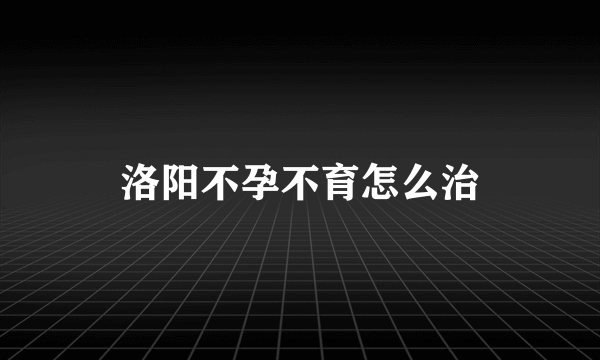 洛阳不孕不育怎么治